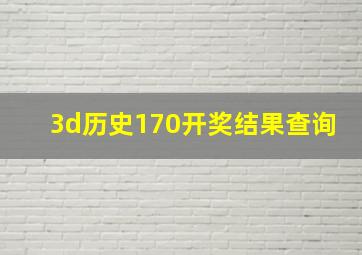 3d历史170开奖结果查询